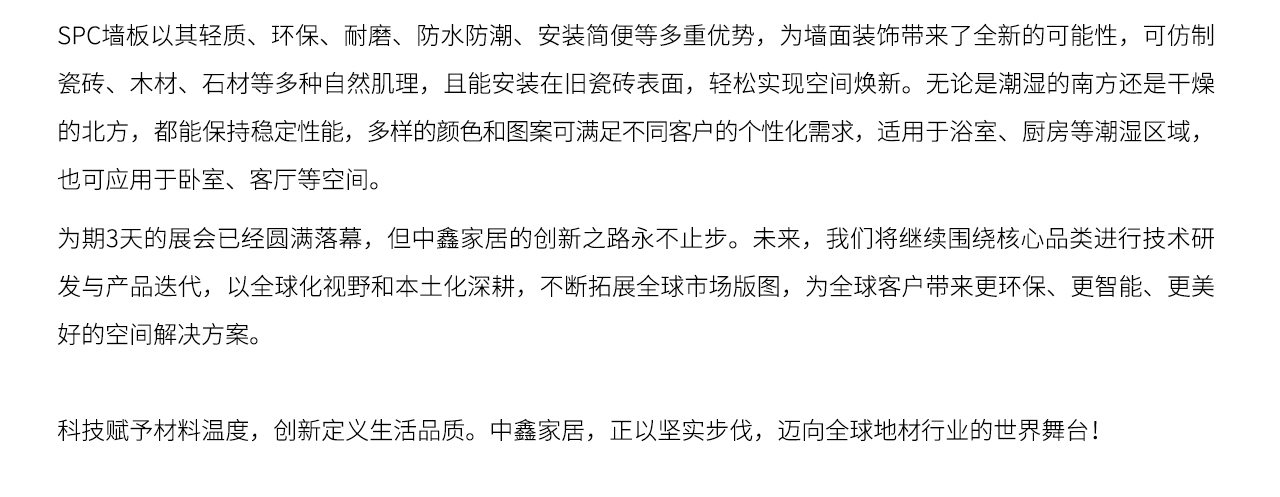 SPC墙板以其轻质、环保、耐磨、防水防潮、安装简便等多重优势，为墙面装饰带来了全新的可能性，可仿制瓷砖、木材、石材等多种自然肌理，且能安装在旧瓷砖表面，轻松实现空间焕新。无论是潮湿的南方还是干燥的北方，都能保持稳定性能，多样的颜色和图案可满足不同客户的个性化需求，适用于浴室、厨房等潮湿区域，也可应用于卧室、客厅等空间。

为期3天的展会已经圆满落幕，但中鑫家居的创新之路永不止步。未来，我们将继续围绕核心品类进行技术研发与产品迭代，以全球化视野和本土化深耕，不断拓展全球市场版图，为全球客户带来更环保、更智能、更美好的空间解决方案。

科技赋予材料温度，创新定义生活品质。中鑫家居，正以坚实步伐，迈向全球地材行业的世界舞台！